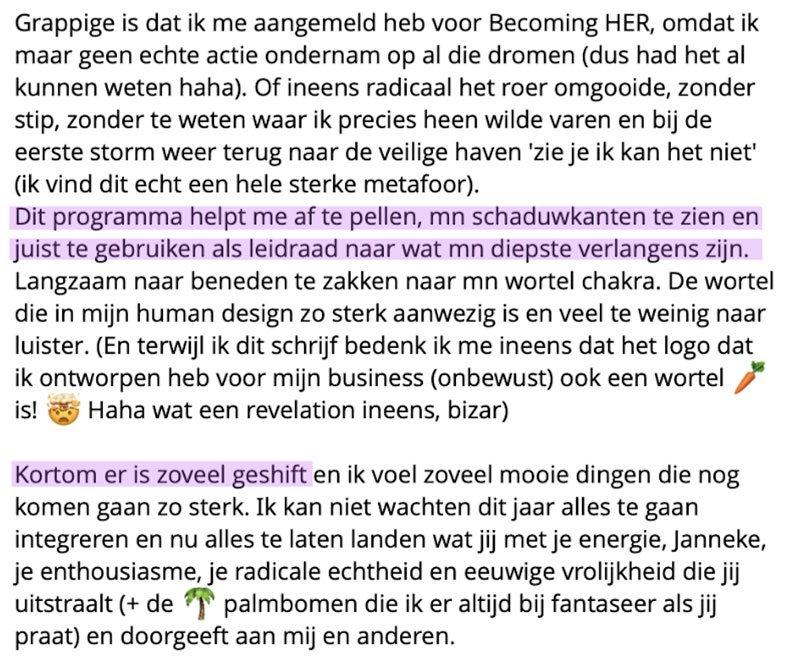 Grappige is dat ik me aangemeld heb voor Becoming HER, omdat ik maar geen echte actie ondernam op al die dromen (dus had het al kunnen weten haha). Of ineens radicaal het roer omgooide, zonder stip, zonder te weten waar ik precies heen wilde varen en bij de eerste storm weer terug naar de veilige haven 'zie je ik kan het niet' (ik vind dit echt een hele sterke metafoor).
Dit programma helpt me af te pellen, mn schaduwkanten te zien en juist te gebruiken als leidraad naar wat mn diepste verlangens zijn. Langzaam naar beneden te zakken naar mn wortel chakra. De wortel die in mijn human design zo sterk aanwezig is en veel te weinig naar luister. (En terwijl ik dit schrijf bedenk ik me ineens dat het logo dat ik ontworpen heb voor mijn business (onbewust) ook een wortel 🥕 is! 🤯 Haha wat een revelation ineens, bizar)

Kortom er is zoveel geshift en ik voel zoveel mooie dingen die nog komen gaan zo sterk. Ik kan niet wachten dit jaar alles te gaan integreren en nu alles te laten landen wat jij met je energie, Janneke, je enthousiasme, je radicale echtheid en eeuwige vrolijkheid die jij uitstraalt (+ de 🌴 palmbomen die ik er altijd bij fantaseer als jij praat) en doorgeeft aan mij en anderen.